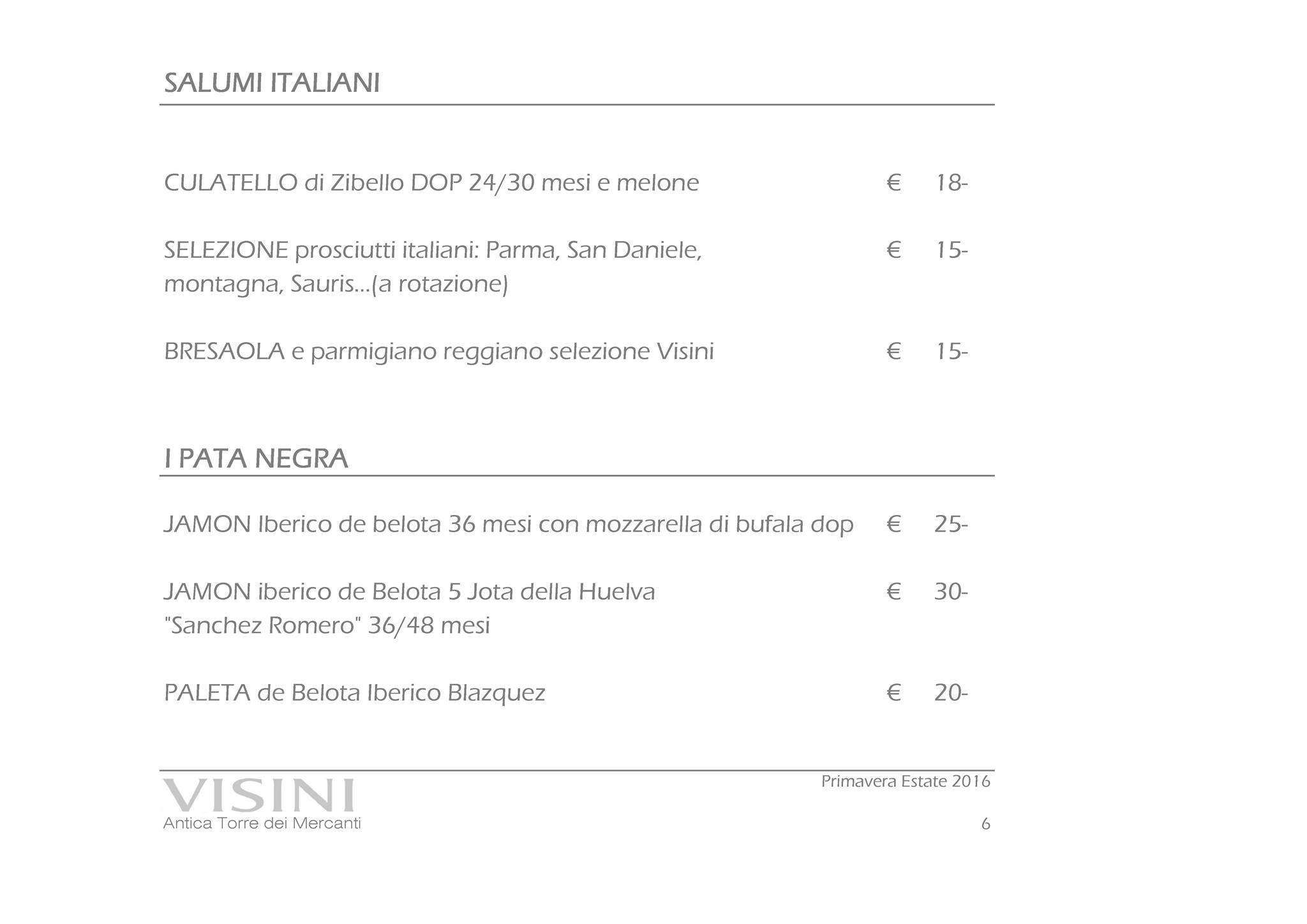 SALUMI ITALIANI

CULATELLO di Zibello DOP 24/30 mesi e melone € 18-

SELEZIONE prosciutti italiani: Parma, San Daniele, montagna, Sauris...(a rotazione) € 15-

BRESAOLA e parmigiano reggiano selezione Visini € 15-

I PATA NEGRA

JAMON Iberico de belota 36 mesi con mozzarella di bufala dop € 25-

JAMON iberico de Belota 5 Jota della Huelva "Sanchez Romero" 36/48 mesi € 30-

PALETA de Belota Iberico Blazquez € 20-

VISINI
Antica Torre dei Mercanti

Primavera Estate 2016

6